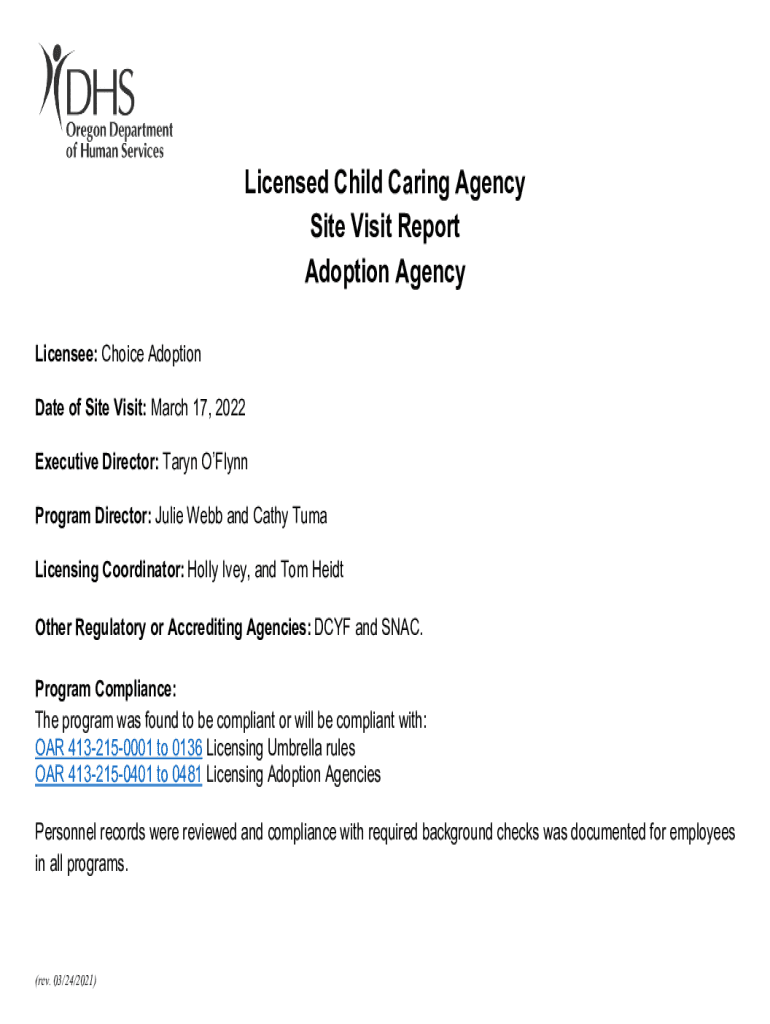 DHS
Oregon Department of Human Services

Licensed Child Caring Agency
Site Visit Report
Adoption Agency

Licensee: Choice Adoption

Date of Site Visit: March 17, 2022

Executive Director: Taryn O'Flynn

Program Director: Julie Webb and Cathy Tuma

Licensing Coordinator: Holly Ivey, and Tom Heidt

Other Regulatory or Accrediting Agencies: DCYF and SNAC.

Program Compliance:
The program was found to be compliant or will be compliant with:
OAR 413-215-0001 to 0136 Licensing Umbrella rules
OAR 413-215-0401 to 0481 Licensing Adoption Agencies

Personnel records were reviewed and compliance with required background checks was documented for employees in all programs.

(rev. 03/24/2021)